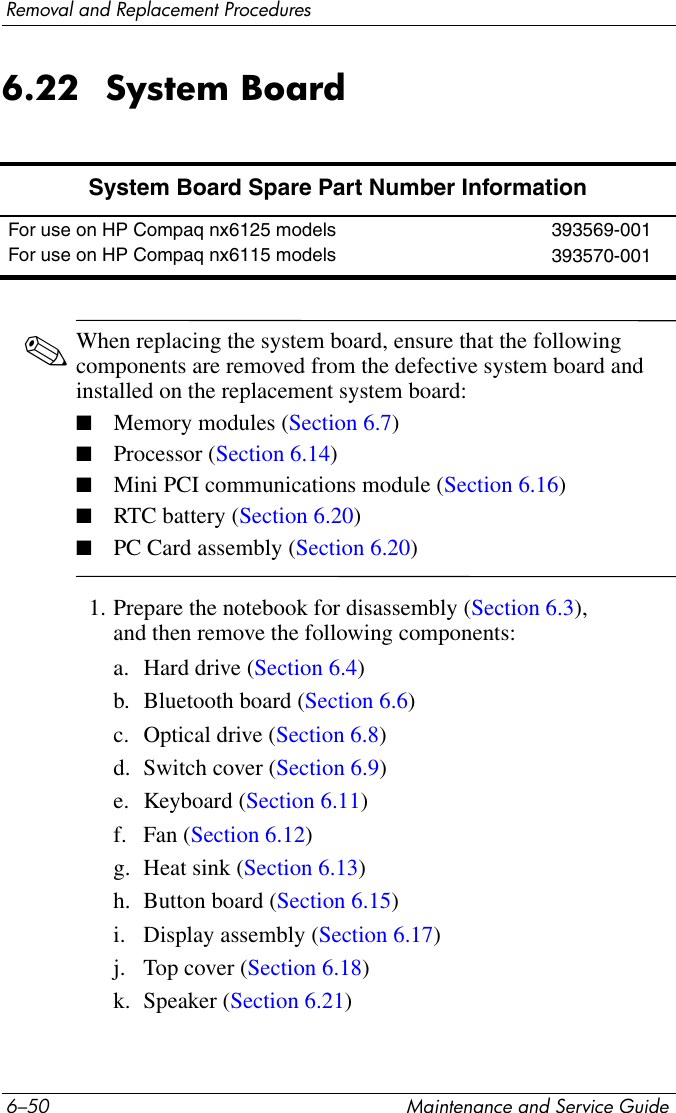 Removal and Replacement Procedures

6.22 System Board

| System Board Spare Part Number Information | |
|---|---|
| For use on HP Compaq nx6125 models | 393569-001 |
| For use on HP Compaq nx6115 models | 393570-001 |

✎ When replacing the system board, ensure that the following components are removed from the defective system board and installed on the replacement system board:

■ Memory modules (Section 6.7)
■ Processor (Section 6.14)
■ Mini PCI communications module (Section 6.16)
■ RTC battery (Section 6.20)
■ PC Card assembly (Section 6.20)

1. Prepare the notebook for disassembly (Section 6.3), and then remove the following components:

a. Hard drive (Section 6.4)
b. Bluetooth board (Section 6.6)
c. Optical drive (Section 6.8)
d. Switch cover (Section 6.9)
e. Keyboard (Section 6.11)
f. Fan (Section 6.12)
g. Heat sink (Section 6.13)
h. Button board (Section 6.15)
i. Display assembly (Section 6.17)
j. Top cover (Section 6.18)
k. Speaker (Section 6.21)

6–50 Maintenance and Service Guide